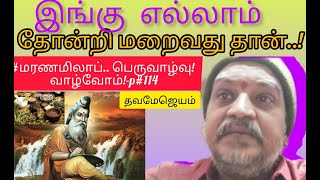 இங்கு எல்லாம்
தோன்றி மறைவது தான்..!

#மரணமிலாப்.. பெருவாழ்வு! வாழ்வோம்!-p#114

தவமேஜெயம்